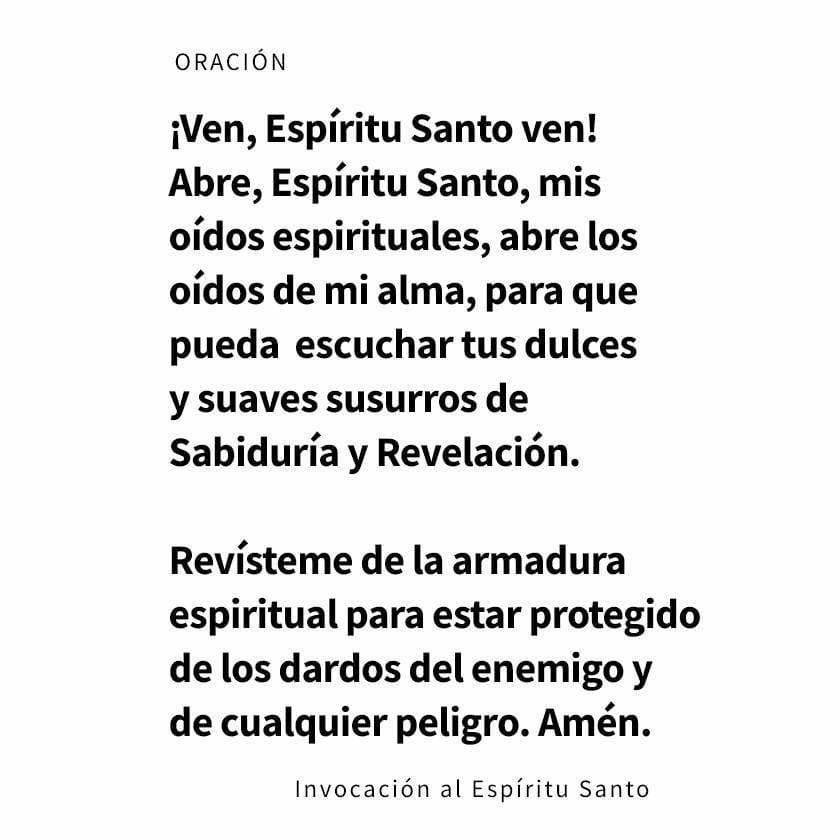 ORACIÓN

¡Ven, Espíritu Santo ven! Abre, Espíritu Santo, mis oídos espirituales, abre los oídos de mi alma, para que pueda escuchar tus dulces y suaves susurros de Sabiduría y Revelación.

Revísteme de la armadura espiritual para estar protegido de los dardos del enemigo y de cualquier peligro. Amén.

Invocación al Espíritu Santo